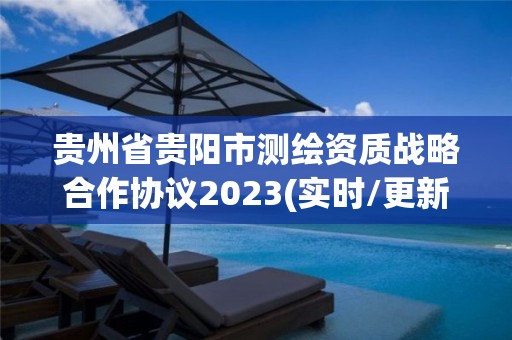 贵州省贵阳市测绘资质战略合作协议2023(实时/更新